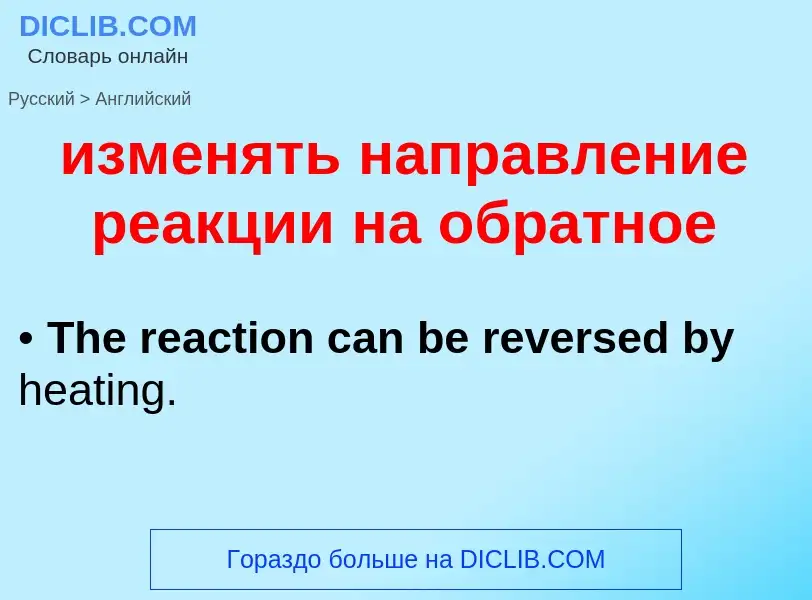 DICLIB.COM
Словарь онлайн

Русский > Английский

изменять направление реакции на обратное

• The reaction can be reversed by heating.

Гораздо больше на DICLIB.COM